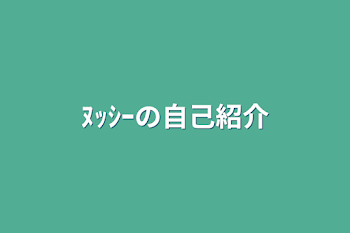 ﾇｯｼｰの自己紹介